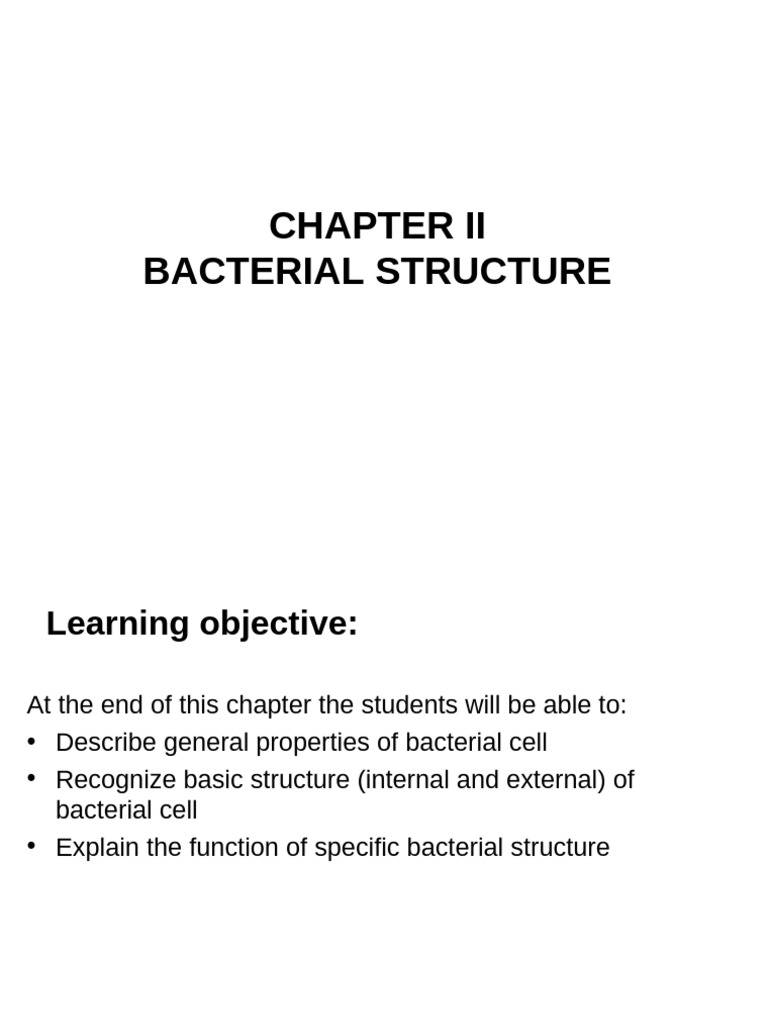 CHAPTER II
BACTERIAL STRUCTURE

Learning objective:

At the end of this chapter the students will be able to:
• Describe general properties of bacterial cell
• Recognize basic structure (internal and external) of bacterial cell
• Explain the function of specific bacterial structure